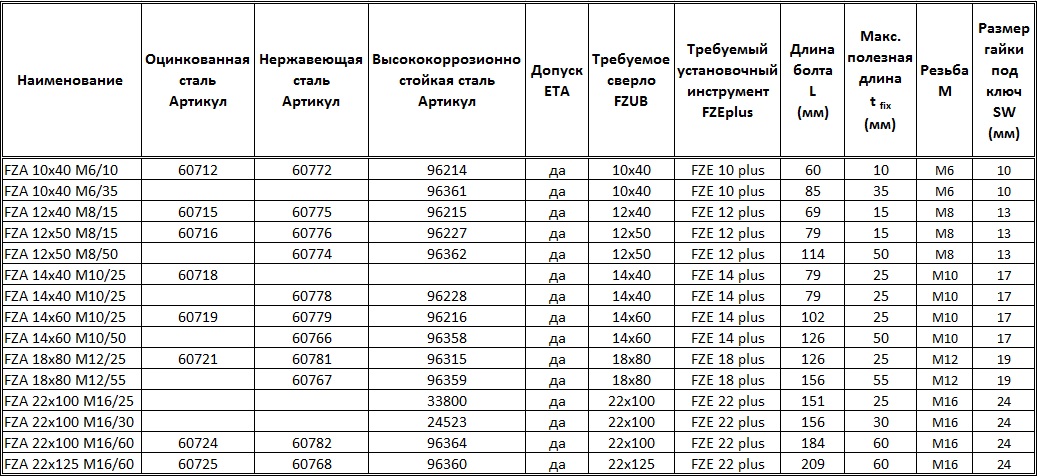 | Наименование | Оцинкованная сталь Артикул | Нержавеющая сталь Артикул | Высококоррозионно стойкая сталь Артикул | Допуск ETA | Требуемое сверло FZUB | Требуемый установочный инструмент FZEplus | Длина болта L (мм) | Макс. полезная длина $t_{fix}$ (мм) | Резьба M | Размер гайки под ключ SW (мм) |
|---|---|---|---|---|---|---|---|---|---|---|
| FZA 10x40 M6/10 | 60712 | 60772 | 96214 | да | 10x40 | FZE 10 plus | 60 | 10 | M6 | 10 |
| FZA 10x40 M6/35 | | | 96361 | да | 10x40 | FZE 10 plus | 85 | 35 | M6 | 10 |
| FZA 12x40 M8/15 | 60715 | 60775 | 96215 | да | 12x40 | FZE 12 plus | 69 | 15 | M8 | 13 |
| FZA 12x50 M8/15 | 60716 | 60776 | 96227 | да | 12x50 | FZE 12 plus | 79 | 15 | M8 | 13 |
| FZA 12x50 M8/50 | | 60774 | 96362 | да | 12x50 | FZE 12 plus | 114 | 50 | M8 | 13 |
| FZA 14x40 M10/25 | 60718 | | | да | 14x40 | FZE 14 plus | 79 | 25 | M10 | 17 |
| FZA 14x40 M10/25 | | 60778 | 96228 | да | 14x40 | FZE 14 plus | 79 | 25 | M10 | 17 |
| FZA 14x60 M10/25 | 60719 | 60779 | 96216 | да | 14x60 | FZE 14 plus | 102 | 25 | M10 | 17 |
| FZA 14x60 M10/50 | | 60766 | 96358 | да | 14x60 | FZE 14 plus | 126 | 50 | M10 | 17 |
| FZA 18x80 M12/25 | 60721 | 60781 | 96315 | да | 18x80 | FZE 18 plus | 126 | 25 | M12 | 19 |
| FZA 18x80 M12/55 | | 60767 | 96359 | да | 18x80 | FZE 18 plus | 156 | 55 | M12 | 19 |
| FZA 22x100 M16/25 | | | 33800 | да | 22x100 | FZE 22 plus | 151 | 25 | M16 | 24 |
| FZA 22x100 M16/30 | | | 24523 | да | 22x100 | FZE 22 plus | 156 | 30 | M16 | 24 |
| FZA 22x100 M16/60 | 60724 | 60782 | 96364 | да | 22x100 | FZE 22 plus | 184 | 60 | M16 | 24 |
| FZA 22x125 M16/60 | 60725 | 60768 | 96360 | да | 22x125 | FZE 22 plus | 209 | 60 | M16 | 24 |